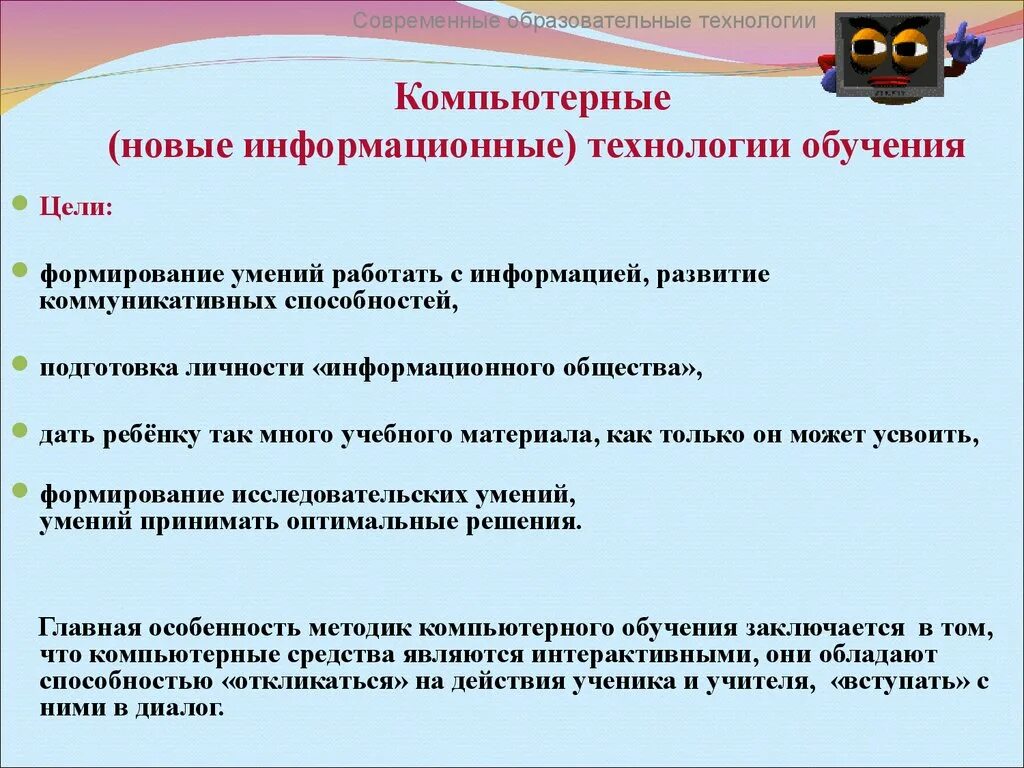 Современные образовательные технологии

Компьютерные
(новые информационные) технологии обучения

Цели:

формирование умений работать с информацией, развитие коммуникативных способностей,

подготовка личности «информационного общества»,

дать ребёнку так много учебного материала, как только он может усвоить,

формирование исследовательских умений, умений принимать оптимальные решения.

Главная особенность методик компьютерного обучения заключается в том, что компьютерные средства являются интерактивными, они обладают способностью «откликаться» на действия ученика и учителя, «вступать» с ними в диалог.